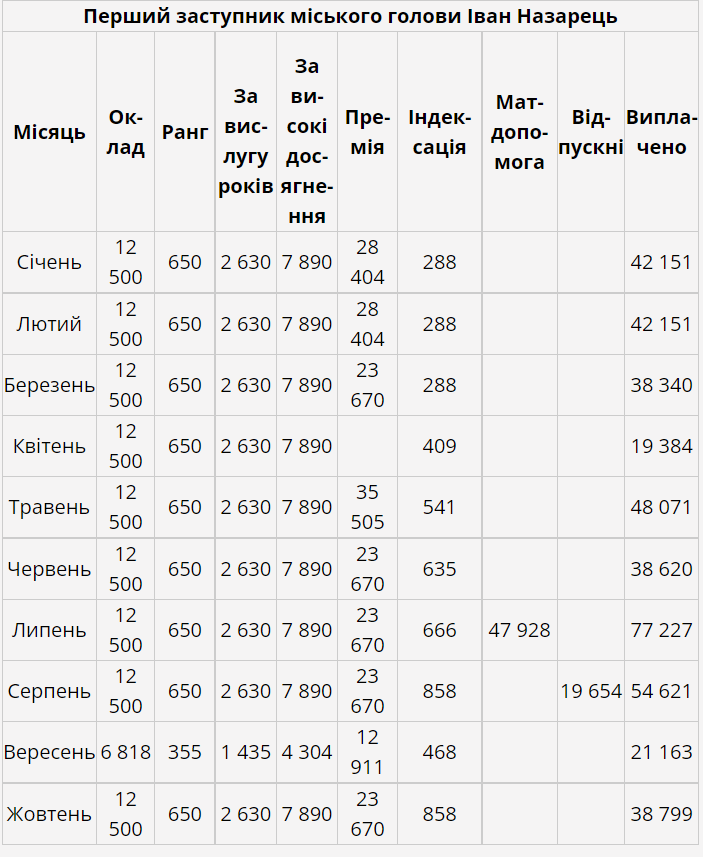 Перший заступник міського голови Іван Назарець

| Місяць | Оклад | Ранг | За вислугу років | За високі досягнення | Премія | Індексація | Матдопомога | Відпускні | Виплачено |
|---|---|---|---|---|---|---|---|---|---|
| Січень | 12 500 | 650 | 2 630 | 7 890 | 28 404 | 288 | | | 42 151 |
| Лютий | 12 500 | 650 | 2 630 | 7 890 | 28 404 | 288 | | | 42 151 |
| Березень | 12 500 | 650 | 2 630 | 7 890 | 23 670 | 288 | | | 38 340 |
| Квітень | 12 500 | 650 | 2 630 | 7 890 | | 409 | | | 19 384 |
| Травень | 12 500 | 650 | 2 630 | 7 890 | 35 505 | 541 | | | 48 071 |
| Червень | 12 500 | 650 | 2 630 | 7 890 | 23 670 | 635 | | | 38 620 |
| Липень | 12 500 | 650 | 2 630 | 7 890 | 23 670 | 666 | 47 928 | | 77 227 |
| Серпень | 12 500 | 650 | 2 630 | 7 890 | 23 670 | 858 | | 19 654 | 54 621 |
| Вересень | 6 818 | 355 | 1 435 | 4 304 | 12 911 | 468 | | | 21 163 |
| Жовтень | 12 500 | 650 | 2 630 | 7 890 | 23 670 | 858 | | | 38 799 |